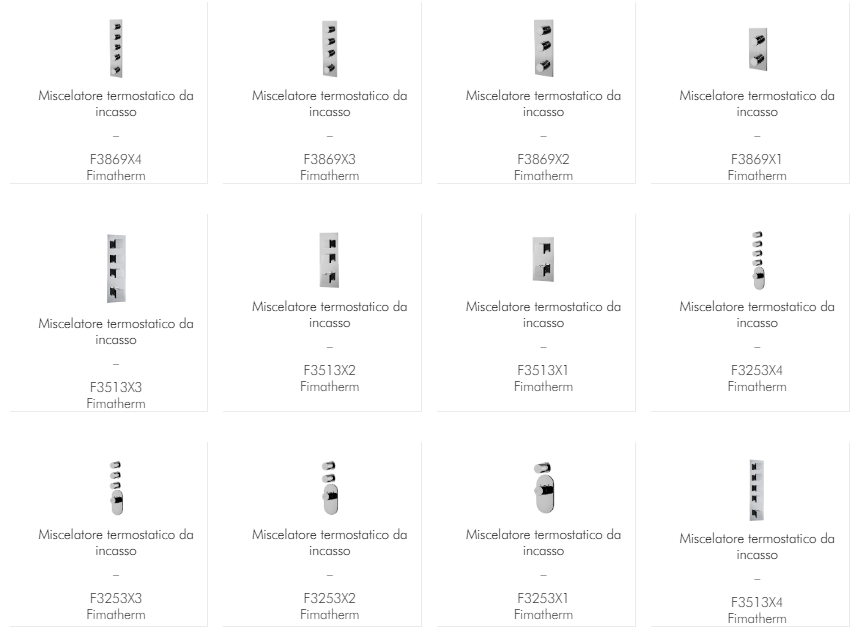 Miscelatore termostatico da incasso
–
F3869X4
Fimatherm

Miscelatore termostatico da incasso
–
F3869X3
Fimatherm

Miscelatore termostatico da incasso
–
F3869X2
Fimatherm

Miscelatore termostatico da incasso
–
F3869X1
Fimatherm

Miscelatore termostatico da incasso
–
F3513X3
Fimatherm

Miscelatore termostatico da incasso
–
F3513X2
Fimatherm

Miscelatore termostatico da incasso
–
F3513X1
Fimatherm

Miscelatore termostatico da incasso
–
F3253X4
Fimatherm

Miscelatore termostatico da incasso
–
F3253X3
Fimatherm

Miscelatore termostatico da incasso
–
F3253X2
Fimatherm

Miscelatore termostatico da incasso
–
F3253X1
Fimatherm

Miscelatore termostatico da incasso
–
F3513X4
Fimatherm